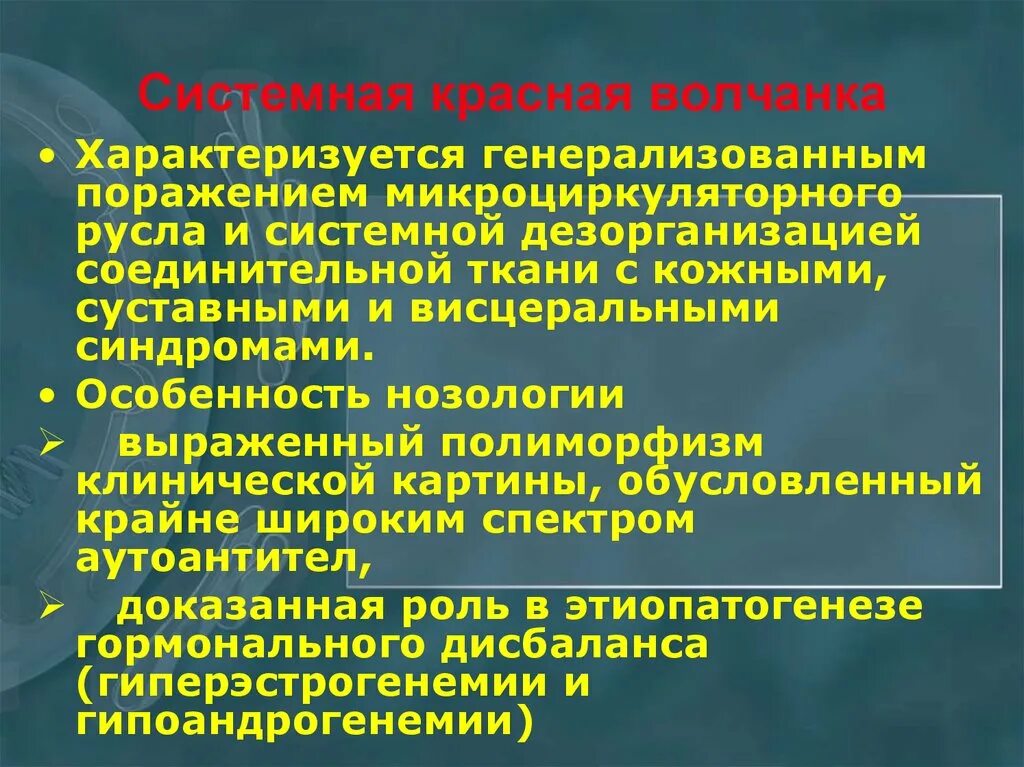 Системная красная волчанка

• Характеризуется генерализованным поражением микроциркуляторного русла и системной дезорганизацией соединительной ткани с кожными, суставными и висцеральными синдромами.

• Особенность нозологии

➢ выраженный полиморфизм клинической картины, обусловленный крайне широким спектром аутоантител,

➢ доказанная роль в этиопатогенезе гормонального дисбаланса (гиперэстрогенемии и гипоандрогенемии)